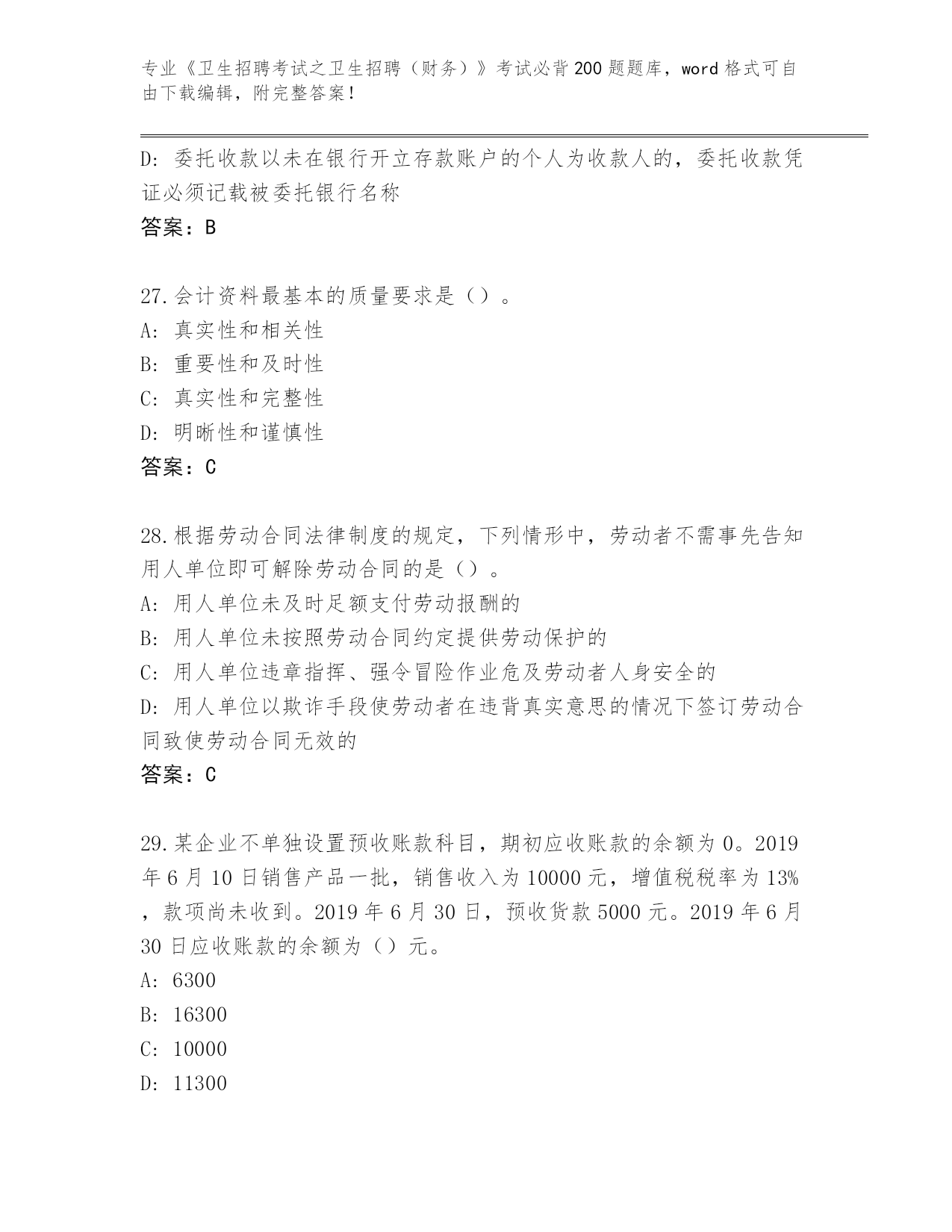 专业《卫生招聘考试之卫生招聘（财务）》考试必背200题题库，word格式可自由下载编辑，附完整答案！

D: 委托收款以未在银行开立存款账户的个人为收款人的，委托收款凭证必须记载被委托银行名称

答案：B

27.会计资料最基本的质量要求是（）。

A: 真实性和相关性

B: 重要性和及时性

C: 真实性和完整性

D: 明晰性和谨慎性

答案：C

28.根据劳动合同法律制度的规定，下列情形中，劳动者不需事先告知用人单位即可解除劳动合同的是（）。

A: 用人单位未及时足额支付劳动报酬的

B: 用人单位未按照劳动合同约定提供劳动保护的

C: 用人单位违章指挥、强令冒险作业危及劳动者人身安全的

D: 用人单位以欺诈手段使劳动者在违背真实意思的情况下签订劳动合同致使劳动合同无效的

答案：C

29.某企业不单独设置预收账款科目，期初应收账款的余额为0。2019年6月10日销售产品一批，销售收入为10000元，增值税税率为13%，款项尚未收到。2019年6月30日，预收货款5000元。2019年6月30日应收账款的余额为（）元。

A: 6300

B: 16300

C: 10000

D: 11300